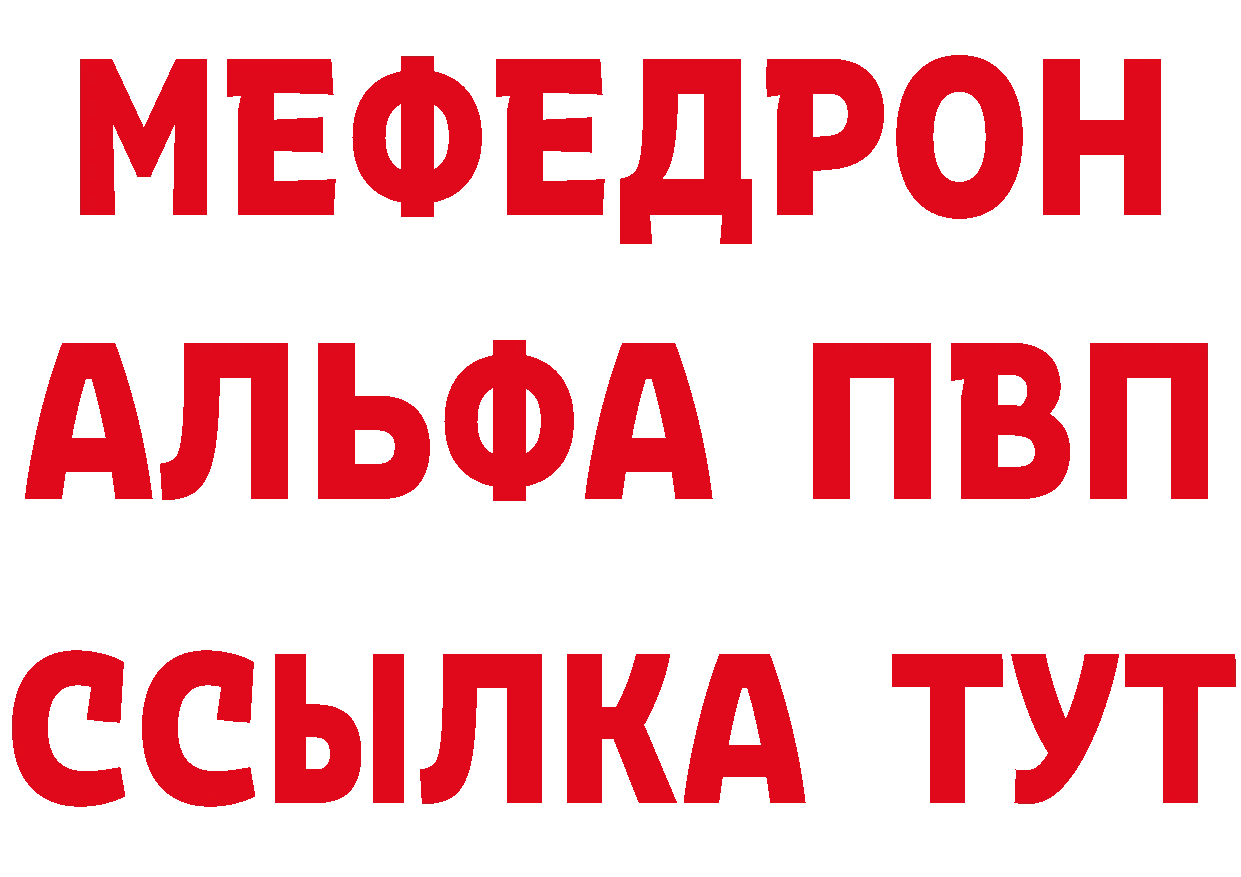 МЕФЕДРОН
АЛЬФА ПВП
ССЫЛКА ТУТ